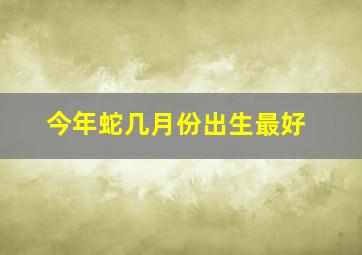 今年蛇几月份出生最好